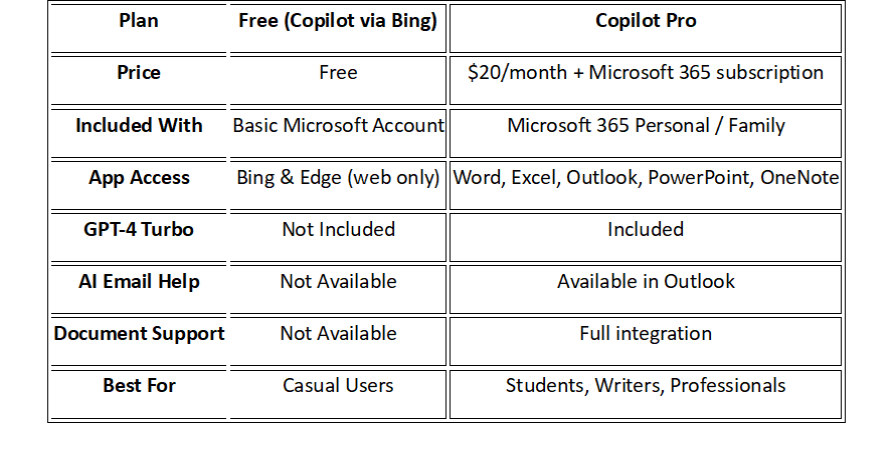 | Plan | Free (Copilot via Bing) | Copilot Pro |
|---|---|---|
| Price | Free | \$20/month + Microsoft 365 subscription |
| Included With | Basic Microsoft Account | Microsoft 365 Personal / Family |
| App Access | Bing & Edge (web only) | Word, Excel, Outlook, PowerPoint, OneNote |
| GPT-4 Turbo | Not Included | Included |
| AI Email Help | Not Available | Available in Outlook |
| Document Support | Not Available | Full integration |
| Best For | Casual Users | Students, Writers, Professionals |